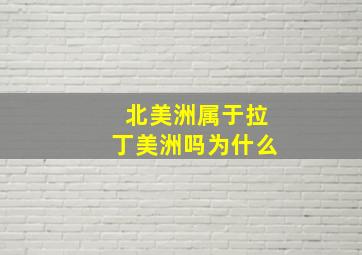 北美洲属于拉丁美洲吗为什么